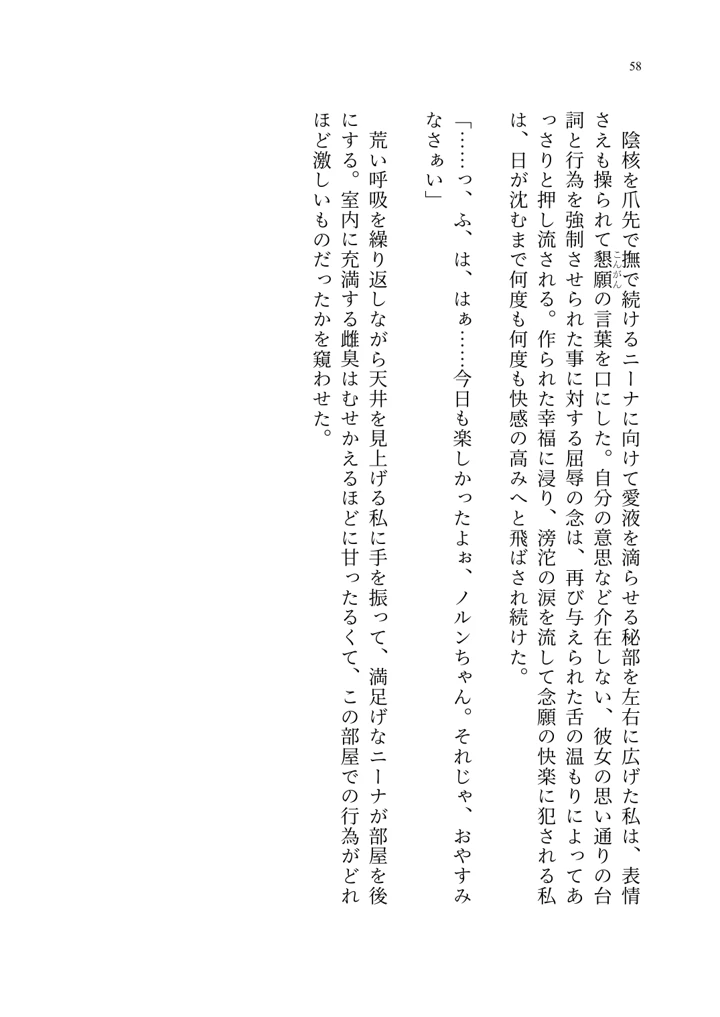 58

陰核を爪先で撫で続けるニーナに向けて愛液を滴らせる秘部を左右に広げた私は、表情さえも操られて懇願(こんがん)の言葉を口にした。自分の意思など介在しない、彼女の思い通りの台詞と行為を強制させられた事に対する屈辱の念は、再び与えられた舌の温もりによってあっさりと押し流される。作られた幸福に浸り、滂沱の涙を流して念願の快楽に犯される私は、日が沈むまで何度も何度も快感の高みへと飛ばされ続けた。

「……っ、ふ、は、はぁ……今日も楽しかったよぉ、ノルンちゃん。それじゃ、おやすみなさぁい」

荒い呼吸を繰り返しながら天井を見上げる私に手を振って、満足げなニーナが部屋を後にする。室内に充満する雌臭はむせかえるほどに甘ったるくて、この部屋での行為がどれほど激しいものだったかを窺わせた。